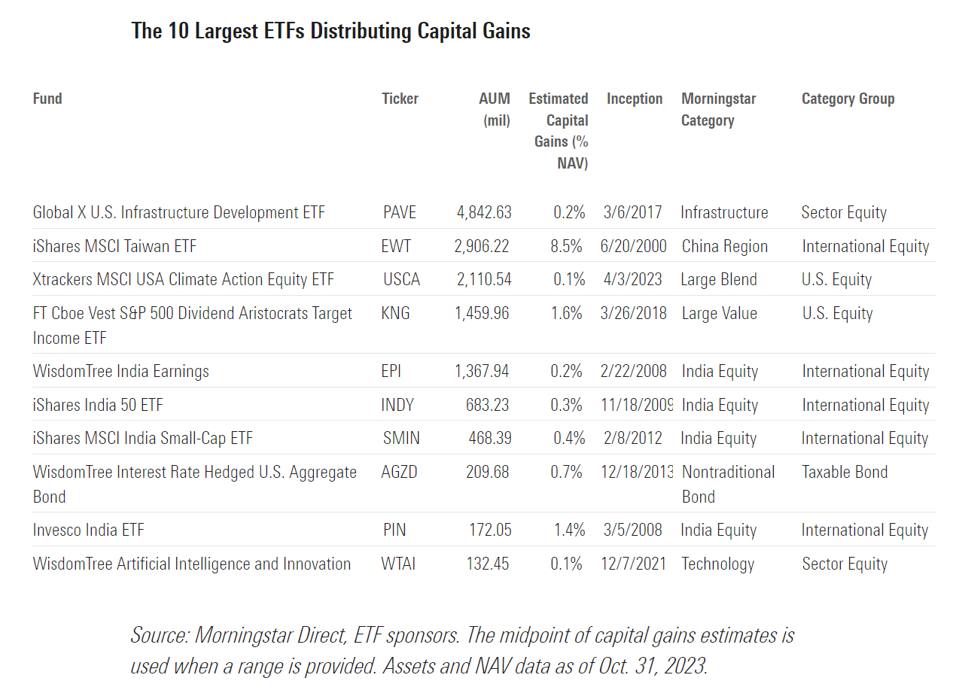 The 10 Largest ETFs Distributing Capital Gains

| Fund | Ticker | AUM (mil) | Estimated Capital Gains (% NAV) | Inception | Morningstar Category | Category Group |
|---|---|---|---|---|---|---|
| Global X U.S. Infrastructure Development ETF | PAVE | 4,842.63 | 0.2% | 3/6/2017 | Infrastructure | Sector Equity |
| iShares MSCI Taiwan ETF | EWT | 2,906.22 | 8.5% | 6/20/2000 | China Region | International Equity |
| Xtrackers MSCI USA Climate Action Equity ETF | USCA | 2,110.54 | 0.1% | 4/3/2023 | Large Blend | U.S. Equity |
| FT Cboe Vest S&P 500 Dividend Aristocrats Target Income ETF | KNG | 1,459.96 | 1.6% | 3/26/2018 | Large Value | U.S. Equity |
| WisdomTree India Earnings | EPI | 1,367.94 | 0.2% | 2/22/2008 | India Equity | International Equity |
| iShares India 50 ETF | INDY | 683.23 | 0.3% | 11/18/2009 | India Equity | International Equity |
| iShares MSCI India Small-Cap ETF | SMIN | 468.39 | 0.4% | 2/8/2012 | India Equity | International Equity |
| WisdomTree Interest Rate Hedged U.S. Aggregate Bond | AGZD | 209.68 | 0.7% | 12/18/2013 | Nontraditional Bond | Taxable Bond |
| Invesco India ETF | PIN | 172.05 | 1.4% | 3/5/2008 | India Equity | International Equity |
| WisdomTree Artificial Intelligence and Innovation | WTAI | 132.45 | 0.1% | 12/7/2021 | Technology | Sector Equity |

Source: Morningstar Direct, ETF sponsors. The midpoint of capital gains estimates is used when a range is provided. Assets and NAV data as of Oct. 31, 2023.